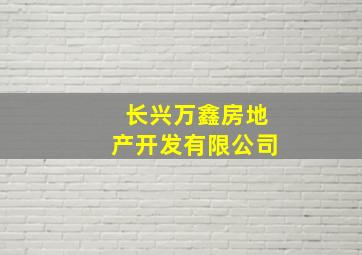 长兴万鑫房地产开发有限公司